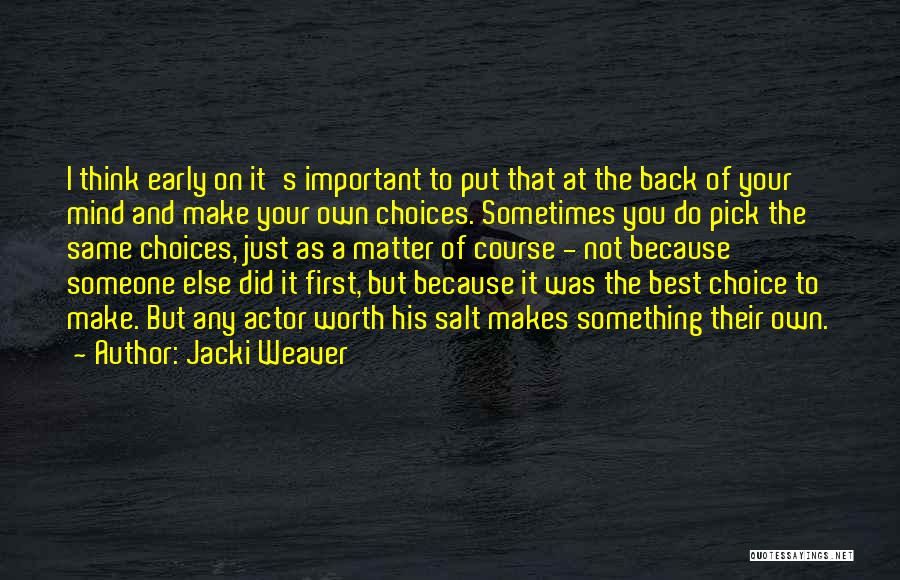 I think early on it   s important to put that at the back of your mind and make your own choices. Sometimes you do pick the same choices, just as a matter of course - not because someone else did it first, but because it was the best choice to make. But any actor worth his salt makes something their own.
- Author: Jacki Weaver

QUOTESSAYINGS.NET